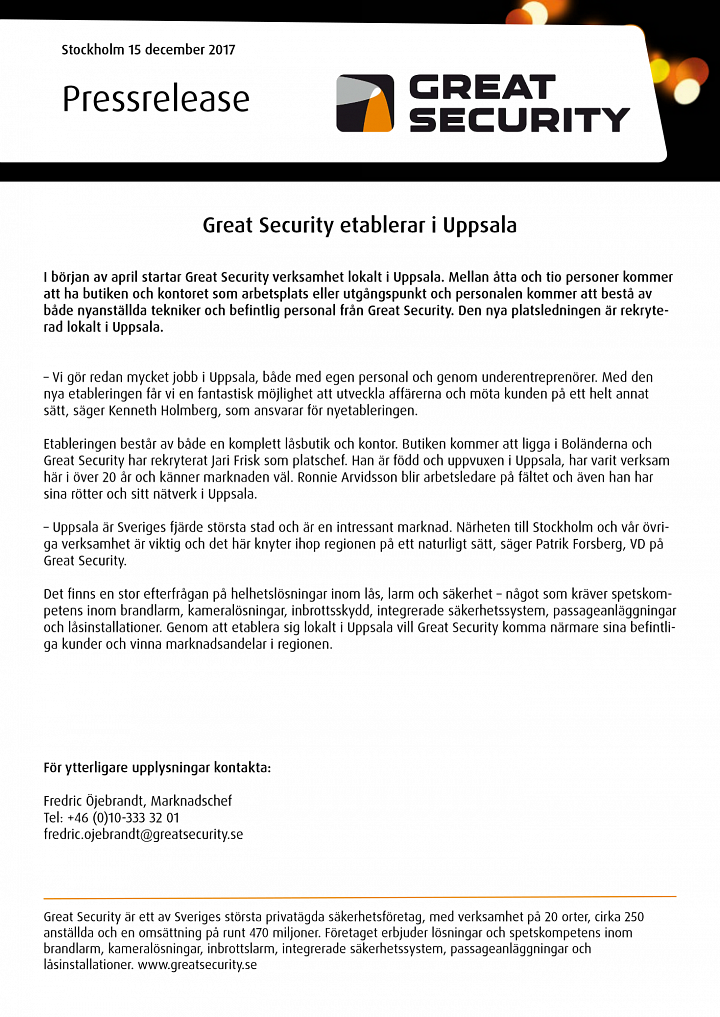 Stockholm 15 december 2017

Pressrelease

GREAT SECURITY

Great Security etablerar i Uppsala

I början av april startar Great Security verksamhet lokalt i Uppsala. Mellan åtta och tio personer kommer att ha butiken och kontoret som arbetsplats eller utgångspunkt och personalen kommer att bestå av både nyanställda tekniker och befintlig personal från Great Security. Den nya platsledningen är rekryterad lokalt i Uppsala.

– Vi gör redan mycket jobb i Uppsala, både med egen personal och genom underentreprenörer. Med den nya etableringen får vi en fantastisk möjlighet att utveckla affärerna och möta kunden på ett helt annat sätt, säger Kenneth Holmberg, som ansvarar för nyetableringen.

Etableringen består av både en komplett låsbutik och kontor. Butiken kommer att ligga i Boländerna och Great Security har rekryterat Jari Frisk som platschef. Han är född och uppvuxen i Uppsala, har varit verksam här i över 20 år och känner marknaden väl. Ronnie Arvidsson blir arbetsledare på fältet och även han har sina rötter och sitt nätverk i Uppsala.

– Uppsala är Sveriges fjärde största stad och är en intressant marknad. Närheten till Stockholm och vår övriga verksamhet är viktig och det här knyter ihop regionen på ett naturligt sätt, säger Patrik Forsberg, VD på Great Security.

Det finns en stor efterfrågan på helhetslösningar inom lås, larm och säkerhet – något som kräver spetskompetens inom brandlarm, kameralösningar, inbrottsskydd, integrerade säkerhetssystem, passageanläggningar och låsinstallationer. Genom att etablera sig lokalt i Uppsala vill Great Security komma närmare sina befintliga kunder och vinna marknadsandelar i regionen.

För ytterligare upplysningar kontakta:

Fredric Öjebrandt, Marknadschef
Tel: +46 (0)10-333 32 01
fredric.ojebrandt@greatsecurity.se

Great Security är ett av Sveriges största privatägda säkerhetsföretag, med verksamhet på 20 orter, cirka 250 anställda och en omsättning på runt 470 miljoner. Företaget erbjuder lösningar och spetskompetens inom brandlarm, kameralösningar, inbrottslarm, integrerade säkerhetssystem, passageanläggningar och låsinstallationer. www.greatsecurity.se